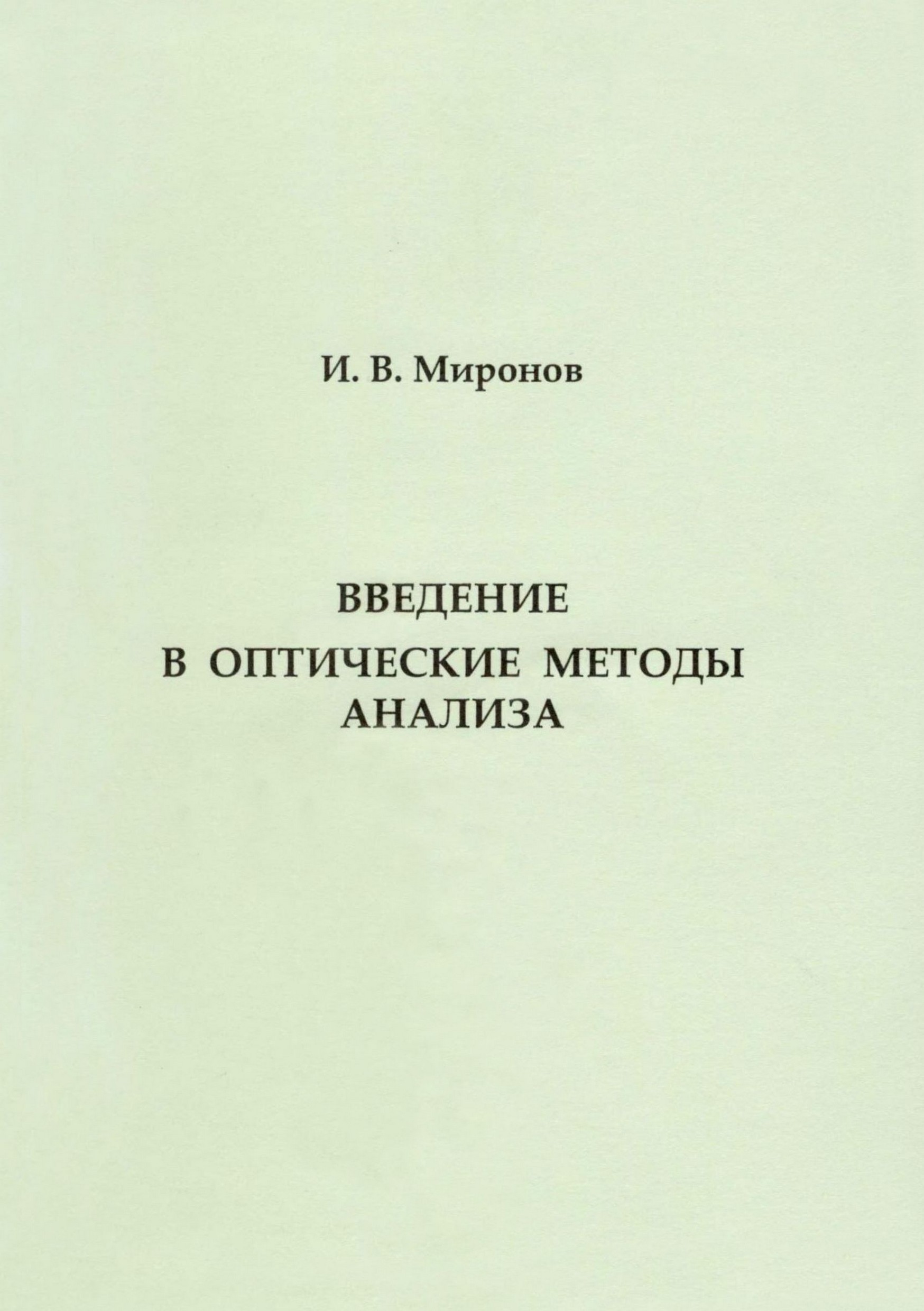 И. В. Миронов

ВВЕДЕНИЕ
В ОПТИЧЕСКИЕ МЕТОДЫ
АНАЛИЗА